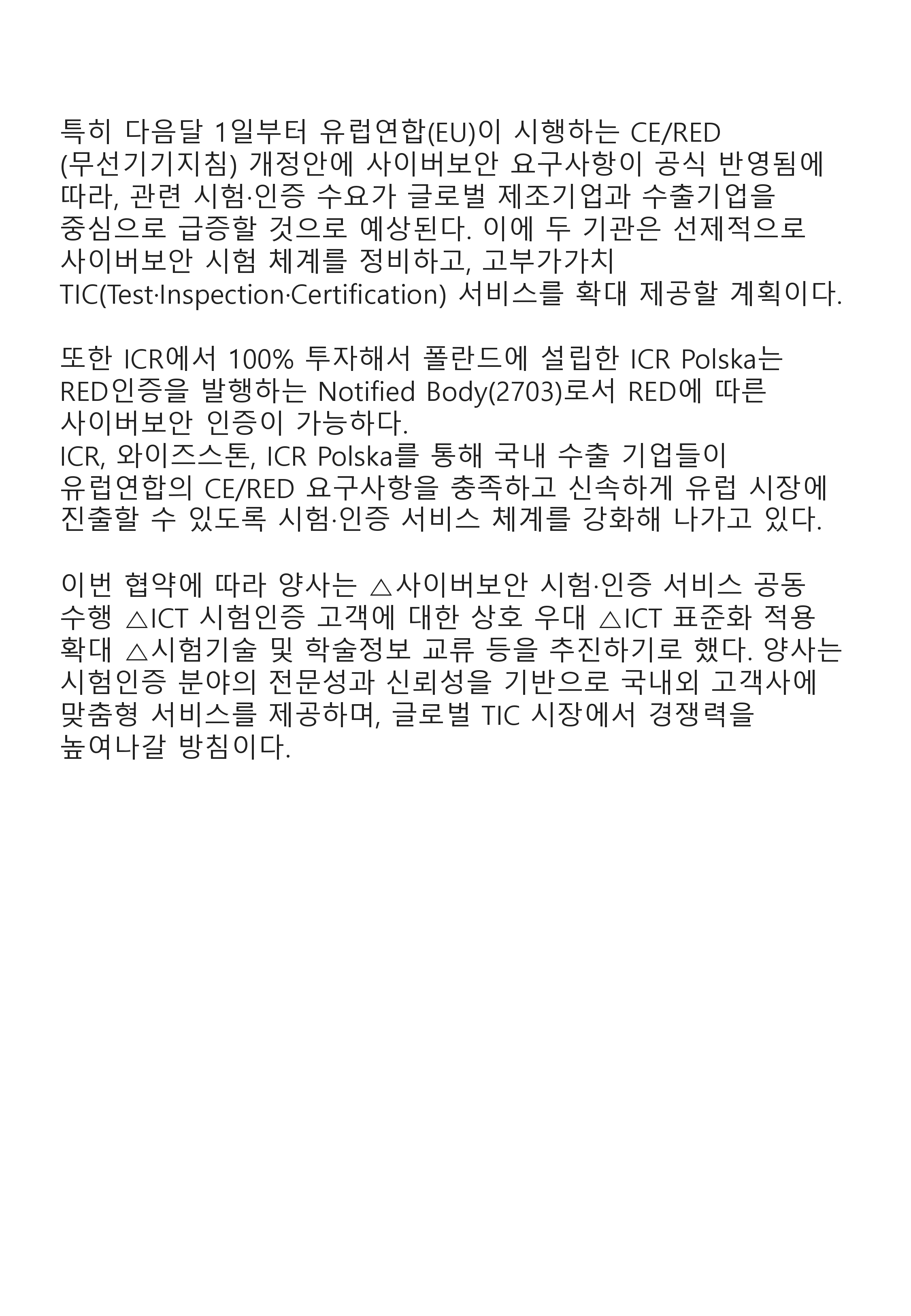 특히 다음달 1일부터 유럽연합(EU)이 시행하는 CE/RED (무선기기지침) 개정안에 사이버보안 요구사항이 공식 반영됨에 따라, 관련 시험·인증 수요가 글로벌 제조기업과 수출기업을 중심으로 급증할 것으로 예상된다. 이에 두 기관은 선제적으로 사이버보안 시험 체계를 정비하고, 고부가가치 TIC(Test·Inspection·Certification) 서비스를 확대 제공할 계획이다.

또한 ICR에서 100% 투자해서 폴란드에 설립한 ICR Polska는 RED인증을 발행하는 Notified Body(2703)로서 RED에 따른 사이버보안 인증이 가능하다.
ICR, 와이즈스톤, ICR Polska를 통해 국내 수출 기업들이 유럽연합의 CE/RED 요구사항을 충족하고 신속하게 유럽 시장에 진출할 수 있도록 시험·인증 서비스 체계를 강화해 나가고 있다.

이번 협약에 따라 양사는 △사이버보안 시험·인증 서비스 공동 수행 △ICT 시험인증 고객에 대한 상호 우대 △ICT 표준화 적용 확대 △시험기술 및 학술정보 교류 등을 추진하기로 했다. 양사는 시험인증 분야의 전문성과 신뢰성을 기반으로 국내외 고객사에 맞춤형 서비스를 제공하며, 글로벌 TIC 시장에서 경쟁력을 높여나갈 방침이다.